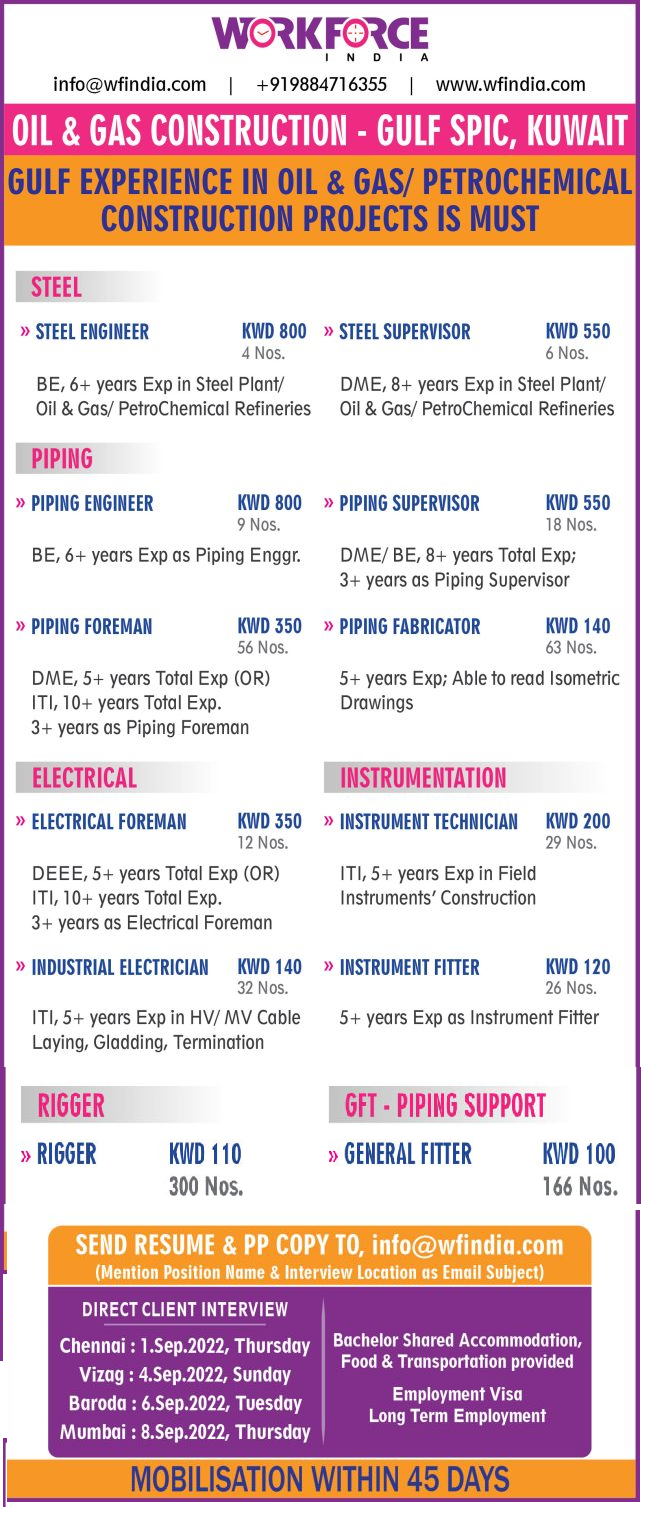 WORKFORCE
INDIA

info@wfindia.com | +919884716355 | www.wfindia.com

OIL & GAS CONSTRUCTION - GULF SPIC, KUWAIT

GULF EXPERIENCE IN OIL & GAS/ PETROCHEMICAL CONSTRUCTION PROJECTS IS MUST

STEEL

» STEEL ENGINEER KWD 800 4 Nos.

BE, 6+ years Exp in Steel Plant/ Oil & Gas/ PetroChemical Refineries

» STEEL SUPERVISOR KWD 550 6 Nos.

DME, 8+ years Exp in Steel Plant/ Oil & Gas/ PetroChemical Refineries

PIPING

» PIPING ENGINEER KWD 800 9 Nos.

BE, 6+ years Exp as Piping Enggr.

» PIPING SUPERVISOR KWD 550 18 Nos.

DME/ BE, 8+ years Total Exp; 3+ years as Piping Supervisor

» PIPING FOREMAN KWD 350 56 Nos.

DME, 5+ years Total Exp (OR) ITI, 10+ years Total Exp. 3+ years as Piping Foreman

» PIPING FABRICATOR KWD 140 63 Nos.

5+ years Exp; Able to read Isometric Drawings

ELECTRICAL

» ELECTRICAL FOREMAN KWD 350 12 Nos.

DEEE, 5+ years Total Exp (OR) ITI, 10+ years Total Exp. 3+ years as Electrical Foreman

» INDUSTRIAL ELECTRICIAN KWD 140 32 Nos.

ITI, 5+ years Exp in HV/ MV Cable Laying, Gladding, Termination

INSTRUMENTATION

» INSTRUMENT TECHNICIAN KWD 200 29 Nos.

ITI, 5+ years Exp in Field Instruments' Construction

» INSTRUMENT FITTER KWD 120 26 Nos.

5+ years Exp as Instrument Fitter

RIGGER

» RIGGER KWD 110 300 Nos.

GFT - PIPING SUPPORT

» GENERAL FITTER KWD 100 166 Nos.

SEND RESUME & PP COPY TO, info@wfindia.com
(Mention Position Name & Interview Location as Email Subject)

DIRECT CLIENT INTERVIEW
Chennai : 1.Sep.2022, Thursday
Vizag : 4.Sep.2022, Sunday
Baroda : 6.Sep.2022, Tuesday
Mumbai : 8.Sep.2022, Thursday

Bachelor Shared Accommodation, Food & Transportation provided

Employment Visa
Long Term Employment

MOBILISATION WITHIN 45 DAYS